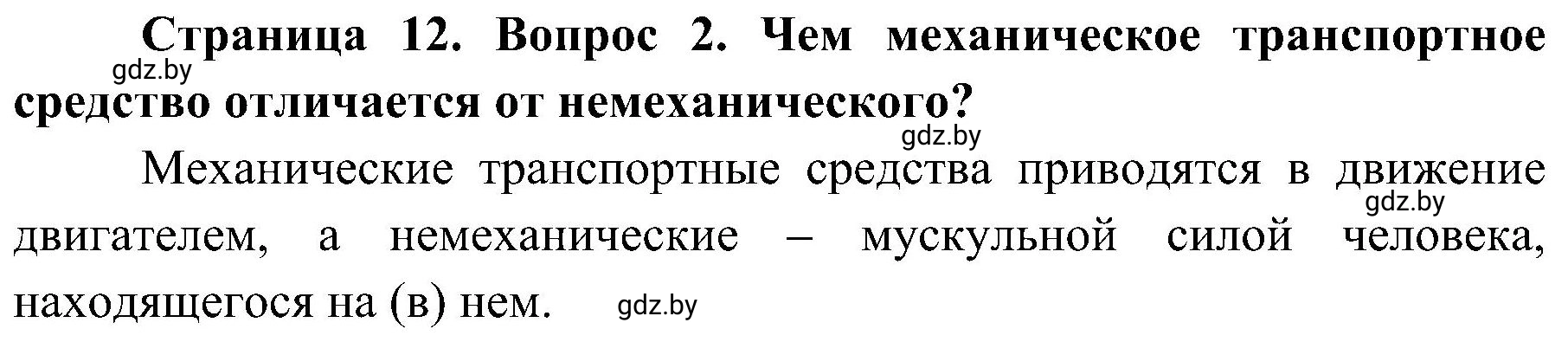 Страница 12. Вопрос 2. Чем механическое транспортное средство отличается от немеханического?

gdz.by

gdz.by

Механические транспортные средства приводятся в движение двигателем, а немеханические – мускульной силой человека, находящегося на (в) нем.

gdz.by

gdz.by